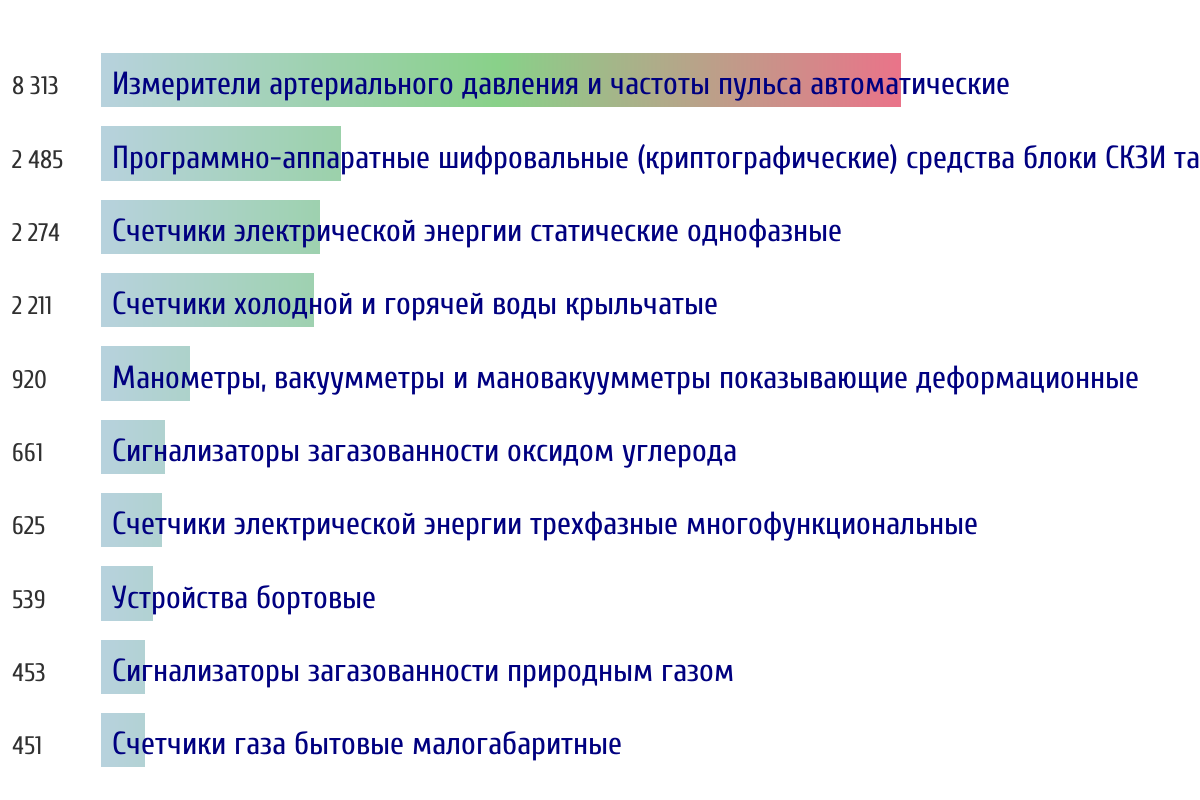 8 313 Измерители артериального давления и частоты пульса автоматические

2 485 Программно-аппаратные шифровальные (криптографические) средства блоки СКЗИ та

2 274 Счетчики электрической энергии статические однофазные

2 211 Счетчики холодной и горячей воды крыльчатые

920 Манометры, вакуумметры и мановакуумметры показывающие деформационные

661 Сигнализаторы загазованности оксидом углерода

625 Счетчики электрической энергии трехфазные многофункциональные

539 Устройства бортовые

453 Сигнализаторы загазованности природным газом

451 Счетчики газа бытовые малогабаритные